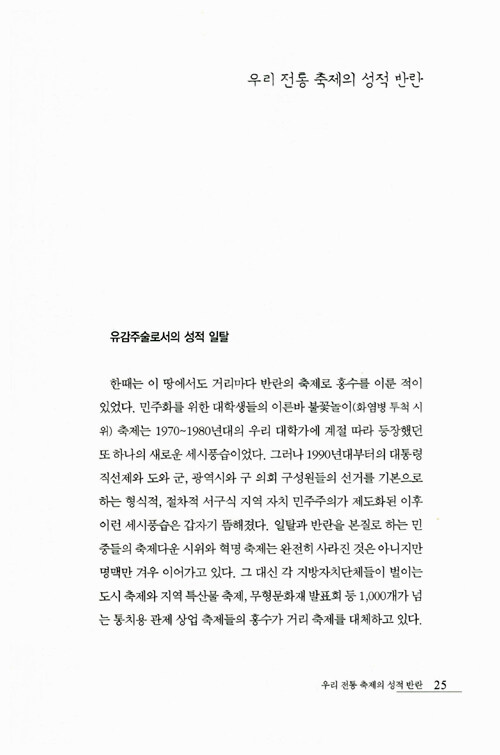 우리 전통 축제의 성적 반란

유감주술로서의 성적 일탈

한때는 이 땅에서도 거리마다 반란의 축제로 홍수를 이룬 적이 있었다. 민주화를 위한 대학생들의 이른바 불꽃놀이(화염병 투척 시위) 축제는 1970~1980년대의 우리 대학가에 계절 따라 등장했던 또 하나의 새로운 세시풍습이었다. 그러나 1990년대부터의 대통령 직선제와 도와 군, 광역시와 구 의회 구성원들의 선거를 기본으로 하는 형식적, 절차적 서구식 지역 자치 민주주의가 제도화된 이후 이런 세시풍습은 갑자기 뜸해졌다. 일탈과 반란을 본질로 하는 민중들의 축제다운 시위와 혁명 축제는 완전히 사라진 것은 아니지만 명맥만 겨우 이어가고 있다. 그 대신 각 지방자치단체들이 벌이는 도시 축제와 지역 특산물 축제, 무형문화재 발표회 등 1,000개가 넘는 통치용 관제 상업 축제들의 홍수가 거리 축제를 대체하고 있다.

우리 전통 축제의 성적 반란 25